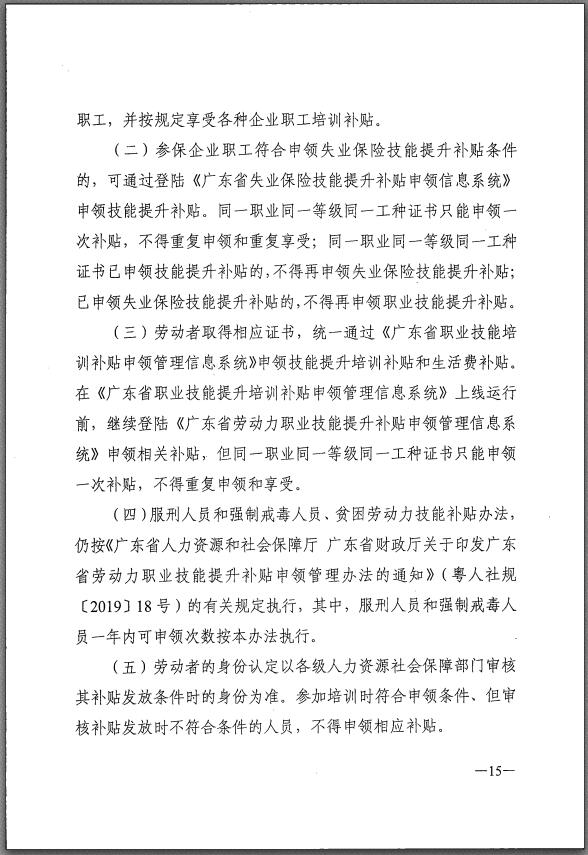 职工，并按规定享受各种企业职工培训补贴。

（二）参保企业职工符合申领失业保险技能提升补贴条件的，可通过登陆《广东省失业保险技能提升补贴申领信息系统》申领技能提升补贴。同一职业同一等级同一工种证书只能申领一次补贴，不得重复申领和重复享受；同一职业同一等级同一工种证书已申领技能提升补贴的，不得再申领失业保险技能提升补贴；已申领失业保险技能提升补贴的，不得再申领职业技能提升补贴。

（三）劳动者取得相应证书，统一通过《广东省职业技能培训补贴申领管理信息系统》申领技能提升培训补贴和生活费补贴。在《广东省职业技能提升培训补贴申领管理信息系统》上线运行前，继续登陆《广东省劳动力职业技能提升补贴申领管理信息系统》申领相关补贴，但同一职业同一等级同一工种证书只能申领一次补贴，不得重复申领和享受。

（四）服刑人员和强制戒毒人员、贫困劳动力技能补贴办法，仍按《广东省人力资源和社会保障厅 广东省财政厅关于印发广东省劳动力职业技能提升补贴申领管理办法的通知》（粤人社规〔2019〕18号）的有关规定执行，其中，服刑人员和强制戒毒人员一年内可申领次数按本办法执行。

（五）劳动者的身份认定以各级人力资源社会保障部门审核其补贴发放条件时的身份为准。参加培训时符合申领条件、但审核补贴发放时不符合条件的人员，不得申领相应补贴。

—15—